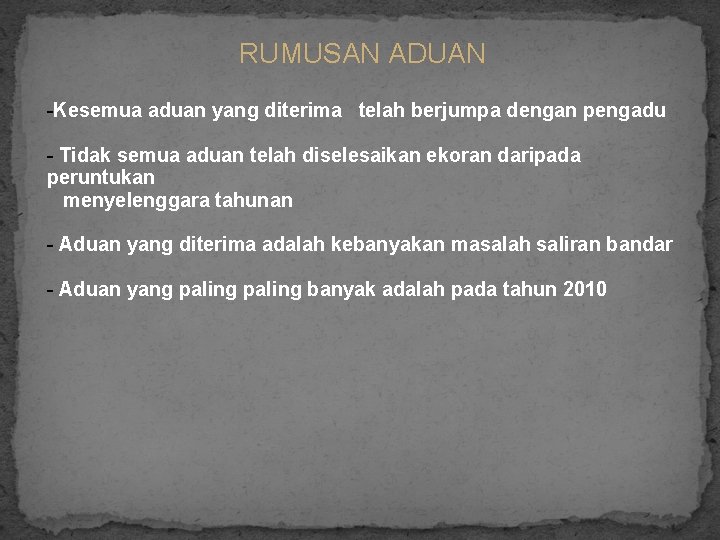 RUMUSAN ADUAN

-Kesemua aduan yang diterima telah berjumpa dengan pengadu

- Tidak semua aduan telah diselesaikan ekoran daripada peruntukan menyelenggara tahunan

- Aduan yang diterima adalah kebanyakan masalah saliran bandar

- Aduan yang paling paling banyak adalah pada tahun 2010